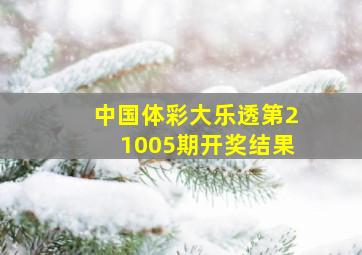 中国体彩大乐透第21005期开奖结果